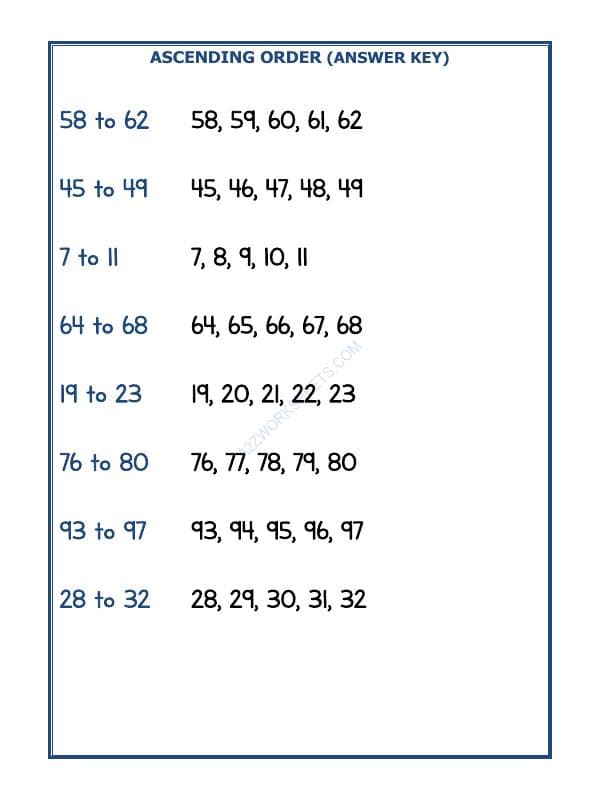 ASCENDING ORDER (ANSWER KEY)

58 to 62 58, 59, 60, 61, 62

45 to 49 45, 46, 47, 48, 49

7 to 11 7, 8, 9, 10, 11

64 to 68 64, 65, 66, 67, 68

19 to 23 19, 20, 21, 22, 23

76 to 80 76, 77, 78, 79, 80

93 to 97 93, 94, 95, 96, 97

28 to 32 28, 29, 30, 31, 32

A2ZWORKSHEETS.COM